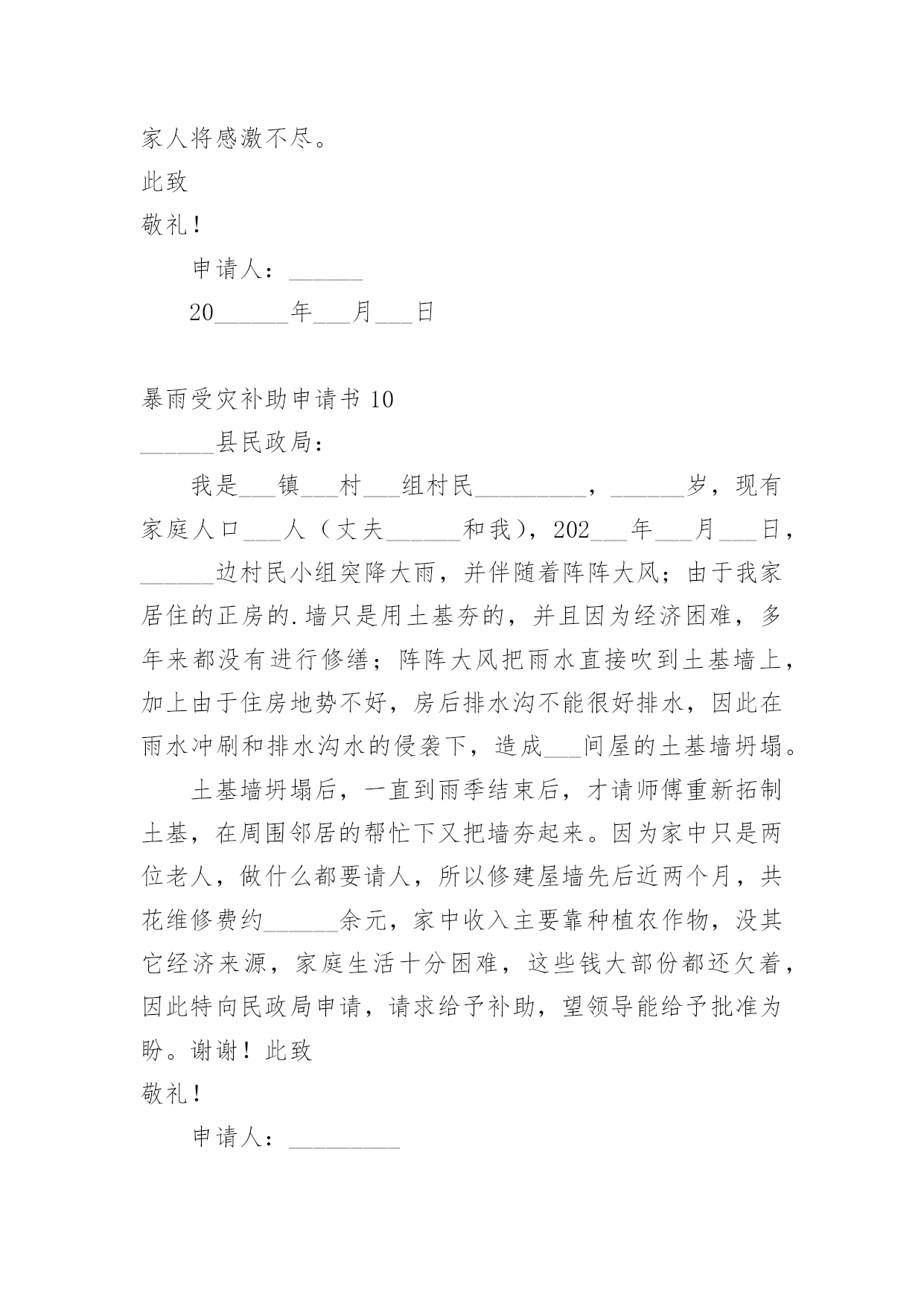 家人将感激不尽。

此致

敬礼！

申请人：______

20______年___月___日

暴雨受灾补助申请书 10

______县民政局：

我是___镇___村___组村民_________，______岁，现有家庭人口___人（丈夫______和我），202___年___月___日，______边村民小组突降大雨，并伴随着阵阵大风；由于我家居住的正房的.墙只是用土基夯的，并且因为经济困难，多年来都没有进行修缮；阵阵大风把雨水直接吹到土基墙上，加上由于住房地势不好，房后排水沟不能很好排水，因此在雨水冲刷和排水沟水的侵袭下，造成___间屋的土基墙坍塌。

土基墙坍塌后，一直到雨季结束后，才请师傅重新拓制土基，在周围邻居的帮忙下又把墙夯起来。因为家中只是两位老人，做什么都要请人，所以修建屋墙先后近两个月，共花维修费约______余元，家中收入主要靠种植农作物，没其它经济来源，家庭生活十分困难，这些钱大部份都还欠着，因此特向民政局申请，请求给予补助，望领导能给予批准为盼。谢谢！此致

敬礼！

申请人：_________